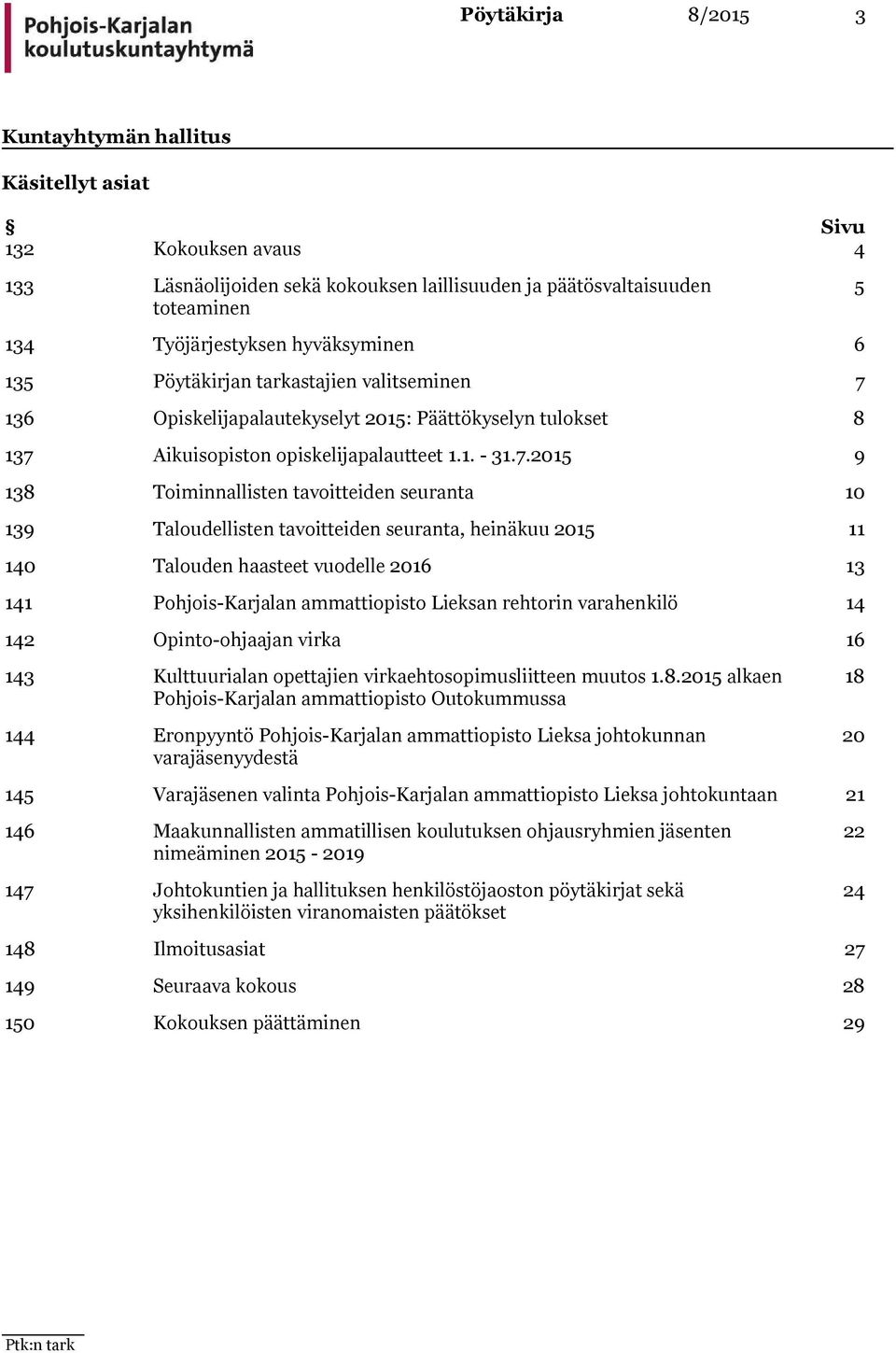 Pohjois-Karjalan koulutuskuntayhtymä

Pöytäkirja 8/2015 3

Kuntayhtymän hallitus

Käsitellyt asiat

| § | | Sivu |
|---|---|---|
| 132 | Kokouksen avaus | 4 |
| 133 | Läsnäolijoiden sekä kokouksen laillisuuden ja päätösvaltaisuuden toteaminen | 5 |
| 134 | Työjärjestyksen hyväksyminen | 6 |
| 135 | Pöytäkirjan tarkastajien valitseminen | 7 |
| 136 | Opiskelijapalautekyselyt 2015: Päättökyselyn tulokset | 8 |
| 137 | Aikuisopiston opiskelijapalautteet 1.1. - 31.7.2015 | 9 |
| 138 | Toiminnallisten tavoitteiden seuranta | 10 |
| 139 | Taloudellisten tavoitteiden seuranta, heinäkuu 2015 | 11 |
| 140 | Talouden haasteet vuodelle 2016 | 13 |
| 141 | Pohjois-Karjalan ammattiopisto Lieksan rehtorin varahenkilö | 14 |
| 142 | Opinto-ohjaajan virka | 16 |
| 143 | Kulttuurialan opettajien virkaehtosopimusliitteen muutos 1.8.2015 alkaen Pohjois-Karjalan ammattiopisto Outokummussa | 18 |
| 144 | Eronpyyntö Pohjois-Karjalan ammattiopisto Lieksa johtokunnan varajäsenyydestä | 20 |
| 145 | Varajäsenen valinta Pohjois-Karjalan ammattiopisto Lieksa johtokuntaan | 21 |
| 146 | Maakunnallisten ammatillisen koulutuksen ohjausryhmien jäsenten nimeäminen 2015 - 2019 | 22 |
| 147 | Johtokuntien ja hallituksen henkilöstöjaoston pöytäkirjat sekä yksihenkilöisten viranomaisten päätökset | 24 |
| 148 | Ilmoitusasiat | 27 |
| 149 | Seuraava kokous | 28 |
| 150 | Kokouksen päättäminen | 29 |

Ptk:n tark